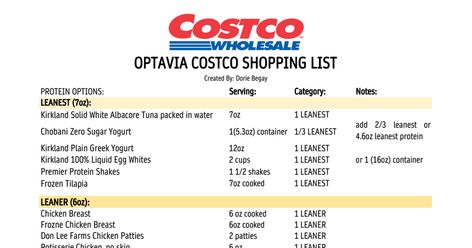 COSTCO
WHOLESALE

OPTAVIA COSTCO SHOPPING LIST

Created By: Dorie Begay

| PROTEIN OPTIONS: | Serving: | Category: | Notes: |
|---|---|---|---|
| LEANEST (7oz): | | | |
| Kirkland Solid White Albacore Tuna packed in water | 7oz | 1 LEANEST | |
| Chobani Zero Sugar Yogurt | 1(5.3oz) container | 1/3 LEANEST | add 2/3 leanest or 4.6oz leanest protein |
| Kirkland Plain Greek Yogurt | 12oz | 1 LEANEST | |
| Kirkland 100% Liquid Egg Whites | 2 cups | 1 LEANEST | or 1 (16oz) container |
| Premier Protein Shakes | 1 1/2 shakes | 1 LEANEST | |
| Frozen Tilapia | 7oz cooked | 1 LEANEST | |
| LEANER (6oz): | | | |
| Chicken Breast | 6 oz cooked | 1 LEANER | |
| Frozne Chicken Breast | 6oz cooked | 1 LEANER | |
| Don Lee Farms Chicken Patties | 2 patties | 1 LEANER | |
| Rotisserie Chicken, no skin | 6 oz | 1 LEANER | |